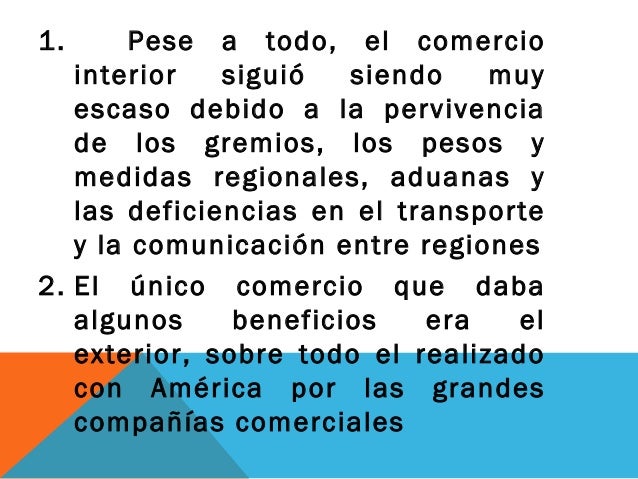 1. Pese a todo, el comercio interior siguió siendo muy escaso debido a la pervivencia de los gremios, los pesos y medidas regionales, aduanas y las deficiencias en el transporte y la comunicación entre regiones

2. El único comercio que daba algunos beneficios era el exterior, sobre todo el realizado con América por las grandes compañías comerciales